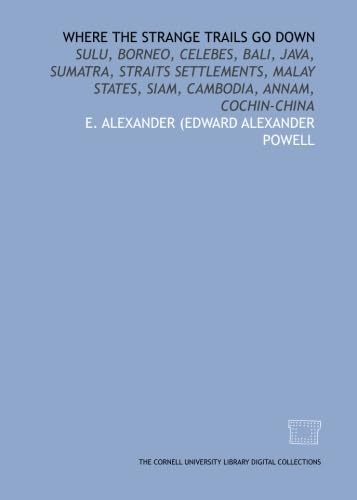 WHERE THE STRANGE TRAILS GO DOWN

SULU, BORNEO, CELEBES, BALI, JAVA, SUMATRA, STRAITS SETTLEMENTS, MALAY STATES, SIAM, CAMBODIA, ANNAM, COCHIN-CHINA

E. ALEXANDER (EDWARD ALEXANDER POWELL

THE CORNELL UNIVERSITY LIBRARY DIGITAL COLLECTIONS